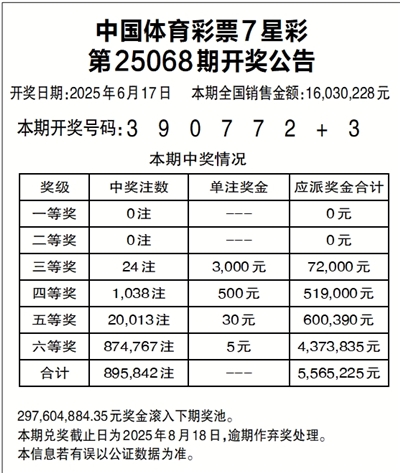 中国体育彩票7星彩
第25068期开奖公告

开奖日期:2025年6月17日　本期全国销售金额:16,030,228元

本期开奖号码:3 9 0 7 7 2 + 3

本期中奖情况

| 奖级 | 中奖注数 | 单注奖金 | 应派奖金合计 |
|---|---|---|---|
| 一等奖 | 0注 | --- | 0元 |
| 二等奖 | 0注 | --- | 0元 |
| 三等奖 | 24注 | 3,000元 | 72,000元 |
| 四等奖 | 1,038注 | 500元 | 519,000元 |
| 五等奖 | 20,013注 | 30元 | 600,390元 |
| 六等奖 | 874,767注 | 5元 | 4,373,835元 |
| 合计 | 895,842注 | --- | 5,565,225元 |

297,604,884.35元奖金滚入下期奖池。
本期兑奖截止日为2025年8月18日,逾期作弃奖处理。
本信息若有误以公证数据为准。